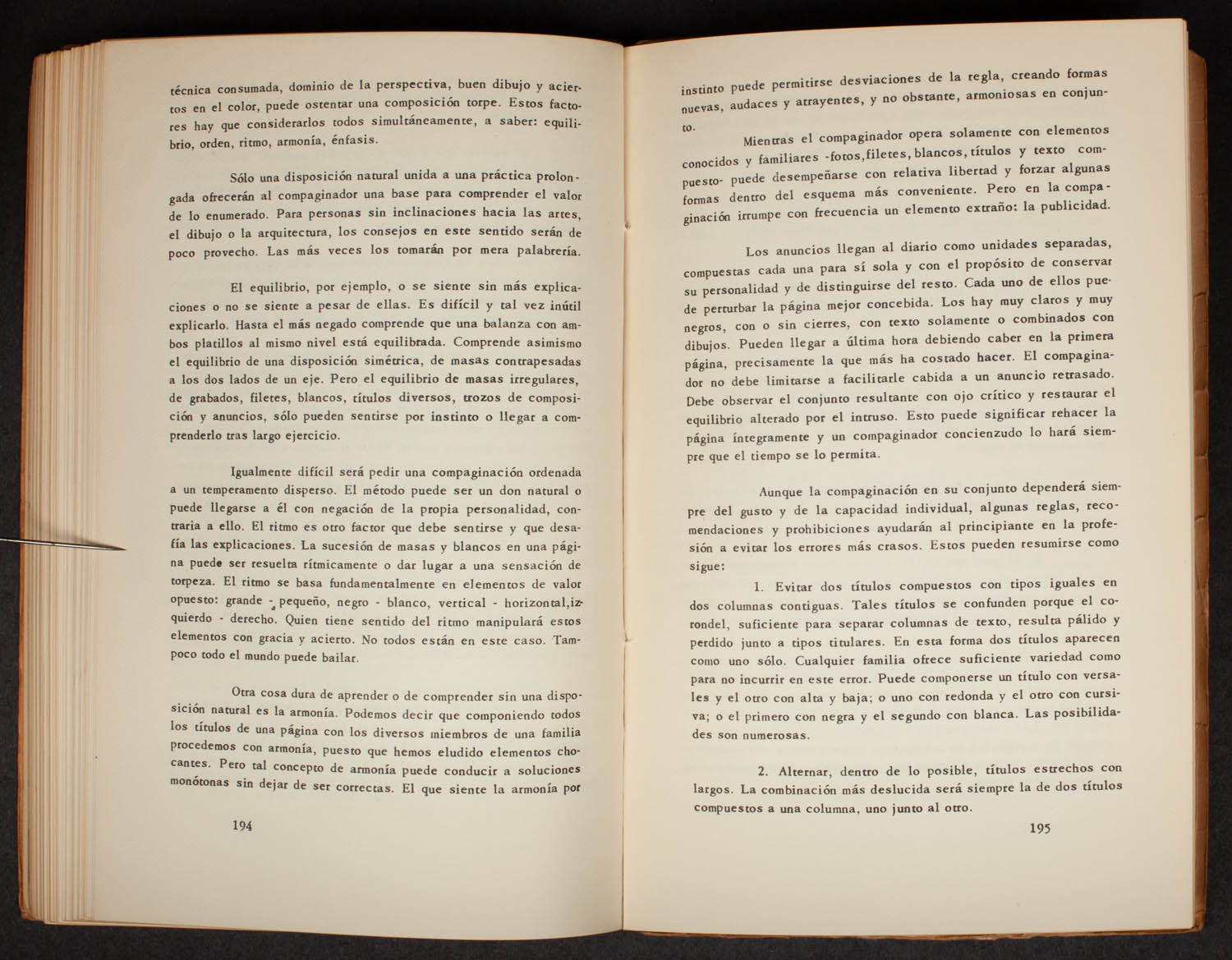 técnica consumada, dominio de la perspectiva, buen dibujo y aciertos en el color, puede ostentar una composición torpe. Estos factores hay que considerarlos todos simultáneamente, a saber: equilibrio, orden, ritmo, armonía, énfasis.

Sólo una disposición natural unida a una práctica prolongada ofrecerán al compaginador una base para comprender el valor de lo enumerado. Para personas sin inclinaciones hacia las artes, el dibujo o la arquitectura, los consejos en este sentido serán de poco provecho. Las más veces los tomarán por mera palabrería.

El equilibrio, por ejemplo, o se siente sin más explicaciones o no se siente a pesar de ellas. Es difícil y tal vez inútil explicarlo. Hasta el más negado comprende que una balanza con ambos platillos al mismo nivel está equilibrada. Comprende asimismo el equilibrio de una disposición simétrica, de masas contrapesadas a los dos lados de un eje. Pero el equilibrio de masas irregulares, de grabados, filetes, blancos, títulos diversos, trozos de composición y anuncios, sólo pueden sentirse por instinto o llegar a comprenderlo tras largo ejercicio.

Igualmente difícil será pedir una compaginación ordenada a un temperamento disperso. El método puede ser un don natural o puede llegarse a él con negación de la propia personalidad, contraria a ello. El ritmo es otro factor que debe sentirse y que desafía las explicaciones. La sucesión de masas y blancos en una página puede ser resuelta rítmicamente o dar lugar a una sensación de torpeza. El ritmo se basa fundamentalmente en elementos de valor opuesto: grande - pequeño, negro - blanco, vertical - horizontal, izquierdo - derecho. Quien tiene sentido del ritmo manipulará estos elementos con gracia y acierto. No todos están en este caso. Tampoco todo el mundo puede bailar.

Otra cosa dura de aprender o de comprender sin una disposición natural es la armonía. Podemos decir que componiendo todos los títulos de una página con los diversos miembros de una familia procedemos con armonía, puesto que hemos eludido elementos chocantes. Pero tal concepto de armonía puede conducir a soluciones monótonas sin dejar de ser correctas. El que siente la armonía por

194

instinto puede permitirse desviaciones de la regla, creando formas nuevas, audaces y atrayentes, y no obstante, armoniosas en conjunto.

Mientras el compaginador opera solamente con elementos conocidos y familiares -fotos, filetes, blancos, títulos y texto compuesto- puede desempeñarse con relativa libertad y forzar algunas formas dentro del esquema más conveniente. Pero en la compaginación irrumpe con frecuencia un elemento extraño: la publicidad.

Los anuncios llegan al diario como unidades separadas, compuestas cada una para sí sola y con el propósito de conservar su personalidad y de distinguirse del resto. Cada uno de ellos puede perturbar la página mejor concebida. Los hay muy claros y muy negros, con o sin cierres, con texto solamente o combinados con dibujos. Pueden llegar a última hora debiendo caber en la primera página, precisamente la que más ha costado hacer. El compaginador no debe limitarse a facilitarle cabida a un anuncio retrasado. Debe observar el conjunto resultante con ojo crítico y restaurar el equilibrio alterado por el intruso. Esto puede significar rehacer la página íntegramente y un compaginador concienzudo lo hará siempre que el tiempo se lo permita.

Aunque la compaginación en su conjunto dependerá siempre del gusto y de la capacidad individual, algunas reglas, recomendaciones y prohibiciones ayudarán al principiante en la profesión a evitar los errores más crasos. Estos pueden resumirse como sigue:

1. Evitar dos títulos compuestos con tipos iguales en dos columnas contiguas. Tales títulos se confunden porque el corondel, suficiente para separar columnas de texto, resulta pálido y perdido junto a tipos titulares. En esta forma dos títulos aparecen como uno sólo. Cualquier familia ofrece suficiente variedad como para no incurrir en este error. Puede componerse un título con versales y el otro con alta y baja; o uno con redonda y el otro con cursiva; o el primero con negra y el segundo con blanca. Las posibilidades son numerosas.

2. Alternar, dentro de lo posible, títulos estrechos con largos. La combinación más deslucida será siempre la de dos títulos compuestos a una columna, uno junto al otro.

195